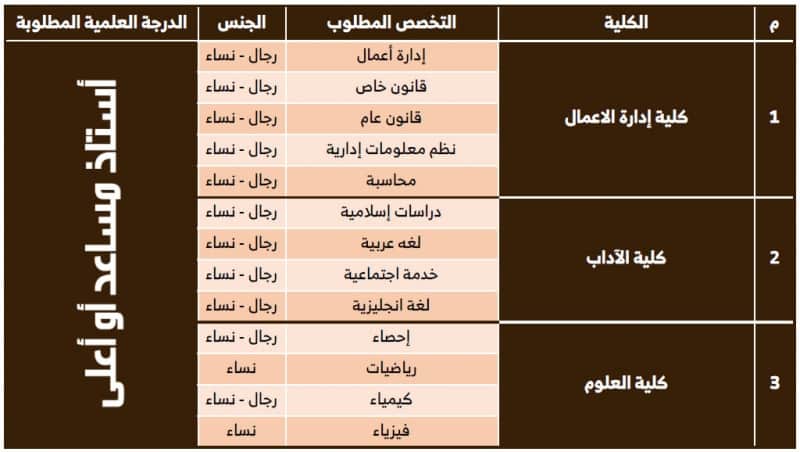 | م | الكلية | التخصص المطلوب | الجنس | الدرجة العلمية المطلوبة |
|---|---|---|---|---|
| 1 | كلية إدارة الاعمال | إدارة أعمال | رجال - نساء | أستاذ مساعد أو أعلى |
| | | قانون خاص | رجال - نساء | |
| | | قانون عام | رجال - نساء | |
| | | نظم معلومات إدارية | رجال - نساء | |
| | | محاسبة | رجال - نساء | |
| 2 | كلية الآداب | دراسات إسلامية | رجال - نساء | |
| | | لغه عربية | رجال - نساء | |
| | | خدمة اجتماعية | رجال - نساء | |
| | | لغة انجليزية | رجال - نساء | |
| 3 | كلية العلوم | إحصاء | رجال - نساء | |
| | | رياضيات | نساء | |
| | | كيمياء | رجال - نساء | |
| | | فيزياء | نساء | |